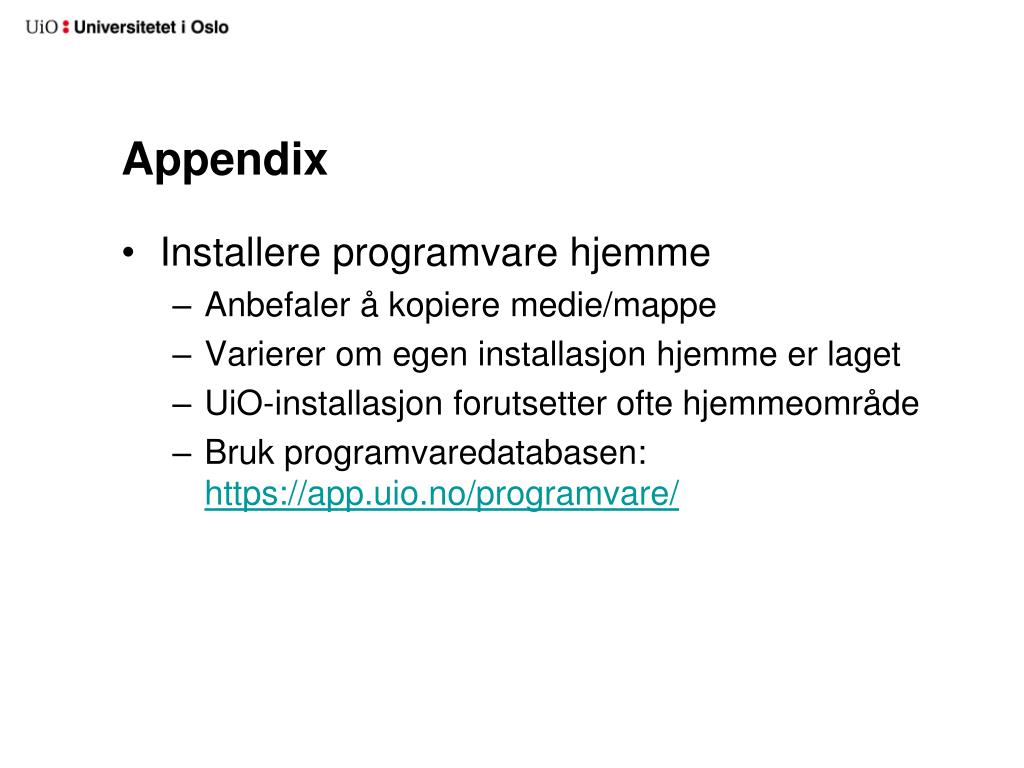 UiO : Universitetet i Oslo

Appendix

• Installere programvare hjemme
– Anbefaler å kopiere medie/mappe
– Varierer om egen installasjon hjemme er laget
– UiO-installasjon forutsetter ofte hjemmeområde
– Bruk programvaredatabasen: https://app.uio.no/programvare/